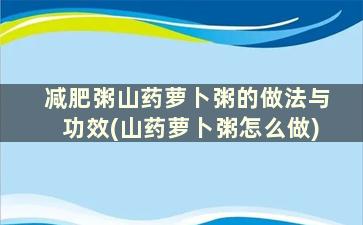 减肥粥山药萝卜粥的做法与功效(山药萝卜粥怎么做)